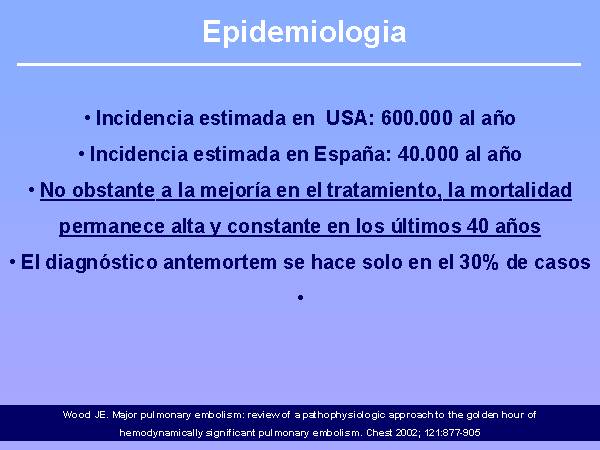 Epidemiologia

• Incidencia estimada en USA: 600.000 al año

• Incidencia estimada en España: 40.000 al año

• No obstante a la mejoría en el tratamiento, la mortalidad permanece alta y constante en los últimos 40 años

• El diagnóstico antemortem se hace solo en el 30% de casos

•

Wood JE. Major pulmonary embolism: review of a pathophysiologic approach to the golden hour of hemodynamically significant pulmonary embolism. Chest 2002; 121:877-905